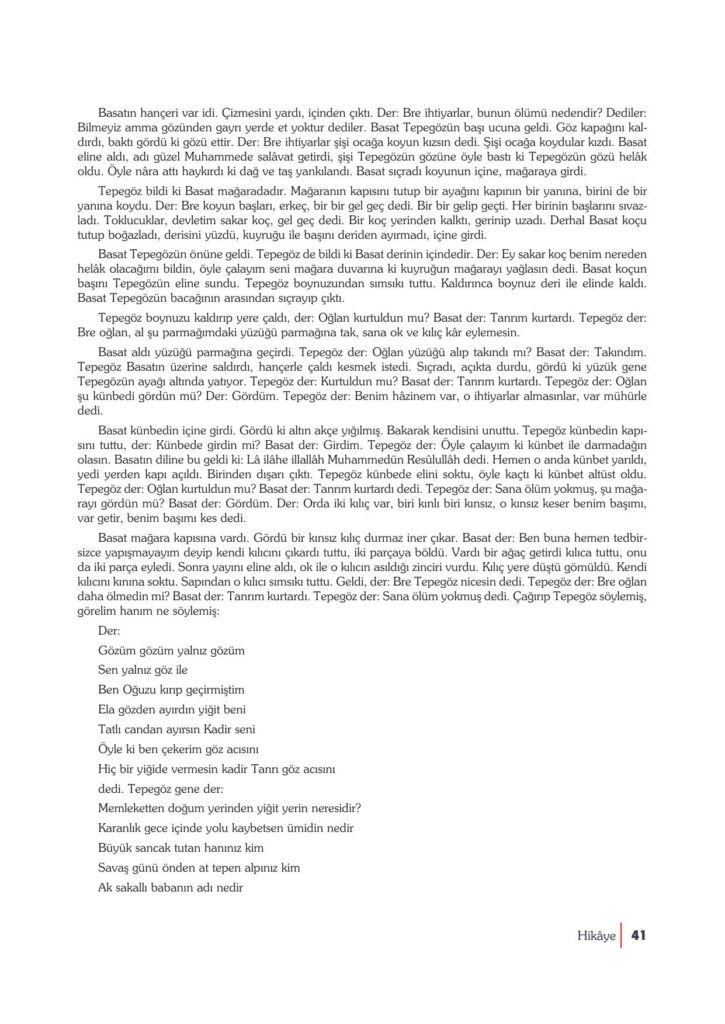 Basatın hançeri var idi. Çizmesini yardı, içinden çıktı. Der: Bre ihtiyarlar, bunun ölümü nedendir? Dediler: Bilmeyiz amma gözünden gayrı yerde et yoktur dediler. Basat Tepegözün başı ucuna geldi. Göz kapağını kaldırdı, baktı gördü ki gözü ettir. Der: Bre ihtiyarlar şişi ocağa koyun kızsın dedi. Şişi ocağa koydular kızdı. Basat eline aldı, adı güzel Muhammede salâvat getirdi, şişi Tepegözün gözüne öyle bastı ki Tepegözün gözü helâk oldu. Öyle nâra attı haykırdı ki dağ ve taş yankılandı. Basat sıçradı koyunun içine, mağaraya girdi.

Tepegöz bildi ki Basat mağaradadır. Mağaranın kapısını tutup bir ayağını kapının bir yanına, birini de bir yanına koydu. Der: Bre koyun başları, erkeç, bir bir gel geç dedi. Bir bir gelip geçti. Her birinin başlarını sıvazladı. Toklucuklar, devletim sakar koç, gel geç dedi. Bir koç yerinden kalktı, gerinip uzadı. Derhal Basat koçu tutup boğazladı, derisini yüzdü, kuyruğu ile başını deriden ayırmadı, içine girdi.

Basat Tepegözün önüne geldi. Tepegöz de bildi ki Basat derinin içindedir. Der: Ey sakar koç benim nereden helâk olacağımı bildin, öyle çalayım seni mağara duvarına ki kuyruğun mağarayı yağlasın dedi. Basat koçun başını Tepegözün eline sundu. Tepegöz boynuzundan sımsıkı tuttu. Kaldırınca boynuz deri ile elinde kaldı. Basat Tepegözün bacağının arasından sıçrayıp çıktı.

Tepegöz boynuzu kaldırıp yere çaldı, der: Oğlan kurtuldun mu? Basat der: Tanrım kurtardı. Tepegöz der: Bre oğlan, al şu parmağımdaki yüzüğü parmağına tak, sana ok ve kılıç kâr eylemesin.

Basat aldı yüzüğü parmağına geçirdi. Tepegöz der: Oğlan yüzüğü alıp takındı mı? Basat der: Takındım. Tepegöz Basatın üzerine saldırdı, hançerle çaldı kesmek istedi. Sıçradı, açıkta durdu, gördü ki yüzük gene Tepegözün ayağı altında yatıyor. Tepegöz der: Kurtuldun mu? Basat der: Tanrım kurtardı. Tepegöz der: Oğlan şu künbedi gördün mü? Der: Gördüm. Tepegöz der: Benim hâzinem var, o ihtiyarlar almasınlar, var mühürle dedi.

Basat künbedin içine girdi. Gördü ki altın akçe yığılmış. Bakarak kendisini unuttu. Tepegöz künbedin kapısını tuttu, der: Künbede girdin mi? Basat der: Girdim. Tepegöz der: Öyle çalayım ki künbet ile darmadağın olasın. Basatın diline bu geldi ki: Lâ ilâhe illallâh Muhammedün Resûlullâh dedi. Hemen o anda künbet yarıldı, yedi yerden kapı açıldı. Birinden dışarı çıktı. Tepegöz künbede elini soktu, öyle kaçtı ki künbet altüst oldu. Tepegöz der: Oğlan kurtuldun mu? Basat der: Tanrım kurtardı dedi. Tepegöz der: Sana ölüm yokmuş, şu mağarayı gördün mü? Basat der: Gördüm. Der: Orda iki kılıç var, biri kınlı biri kınsız, o kınsız keser benim başımı, var getir, benim başımı kes dedi.

Basat mağara kapısına vardı. Gördü bir kınsız kılıç durmaz iner çıkar. Basat der: Ben buna hemen tedbirsizce yapışmayayım deyip kendi kılıcını çıkardı tuttu, iki parçaya böldü. Vardı bir ağaç getirdi kılıca tuttu, onu da iki parça eyledi. Sonra yayını eline aldı, ok ile o kılıcın asıldığı zinciri vurdu. Kılıç yere düştü gömüldü. Kendi kılıcını kınına soktu. Sapından o kılıcı sımsıkı tuttu. Geldi, der: Bre Tepegöz nicesin dedi. Tepegöz der: Bre oğlan daha ölmedin mi? Basat der: Tanrım kurtardı. Tepegöz der: Sana ölüm yokmuş dedi. Çağırıp Tepegöz söylemiş, görelim hanım ne söylemiş:

Der:

Gözüm gözüm yalnız gözüm

Sen yalnız göz ile

Ben Oğuzu kırıp geçirmiştim

Ela gözden ayırdın yiğit beni

Tatlı candan ayırsın Kadir seni

Öyle ki ben çekerim göz acısını

Hiç bir yiğide vermesin kadir Tanrı göz acısını

dedi. Tepegöz gene der:

Memleketten doğum yerinden yiğit yerin neresidir?

Karanlık gece içinde yolu kaybetsen ümidin nedir

Büyük sancak tutan hanınız kim

Savaş günü önden at tepen alpınız kim

Ak sakallı babanın adı nedir

Hikâye 41